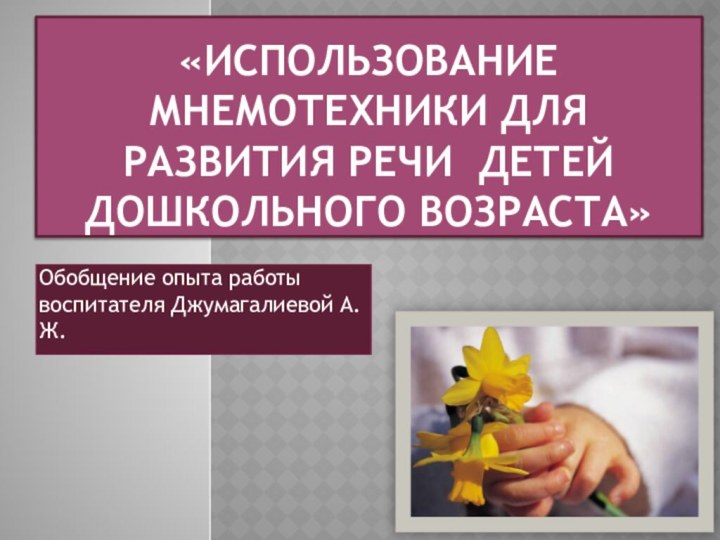 «ИСПОЛЬЗОВАНИЕ МНЕМОТЕХНИКИ ДЛЯ РАЗВИТИЯ РЕЧИ ДЕТЕЙ ДОШКОЛЬНОГО ВОЗРАСТА»

Обобщение опыта работы воспитателя Джумагалиевой А. Ж.